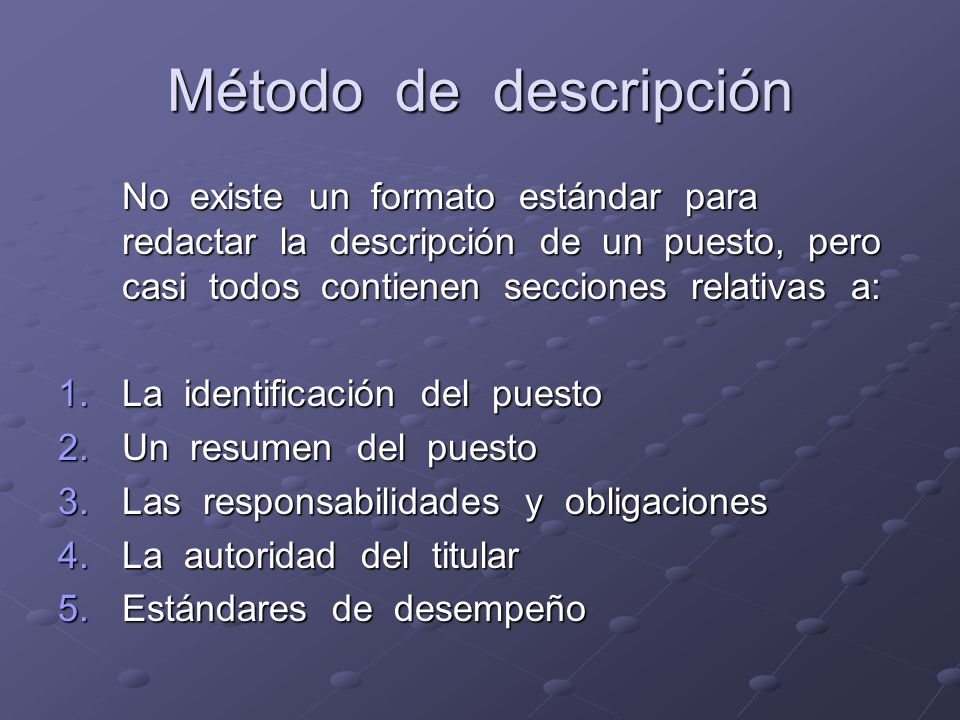 Método de descripción

No existe un formato estándar para redactar la descripción de un puesto, pero casi todos contienen secciones relativas a:

1. La identificación del puesto
2. Un resumen del puesto
3. Las responsabilidades y obligaciones
4. La autoridad del titular
5. Estándares de desempeño